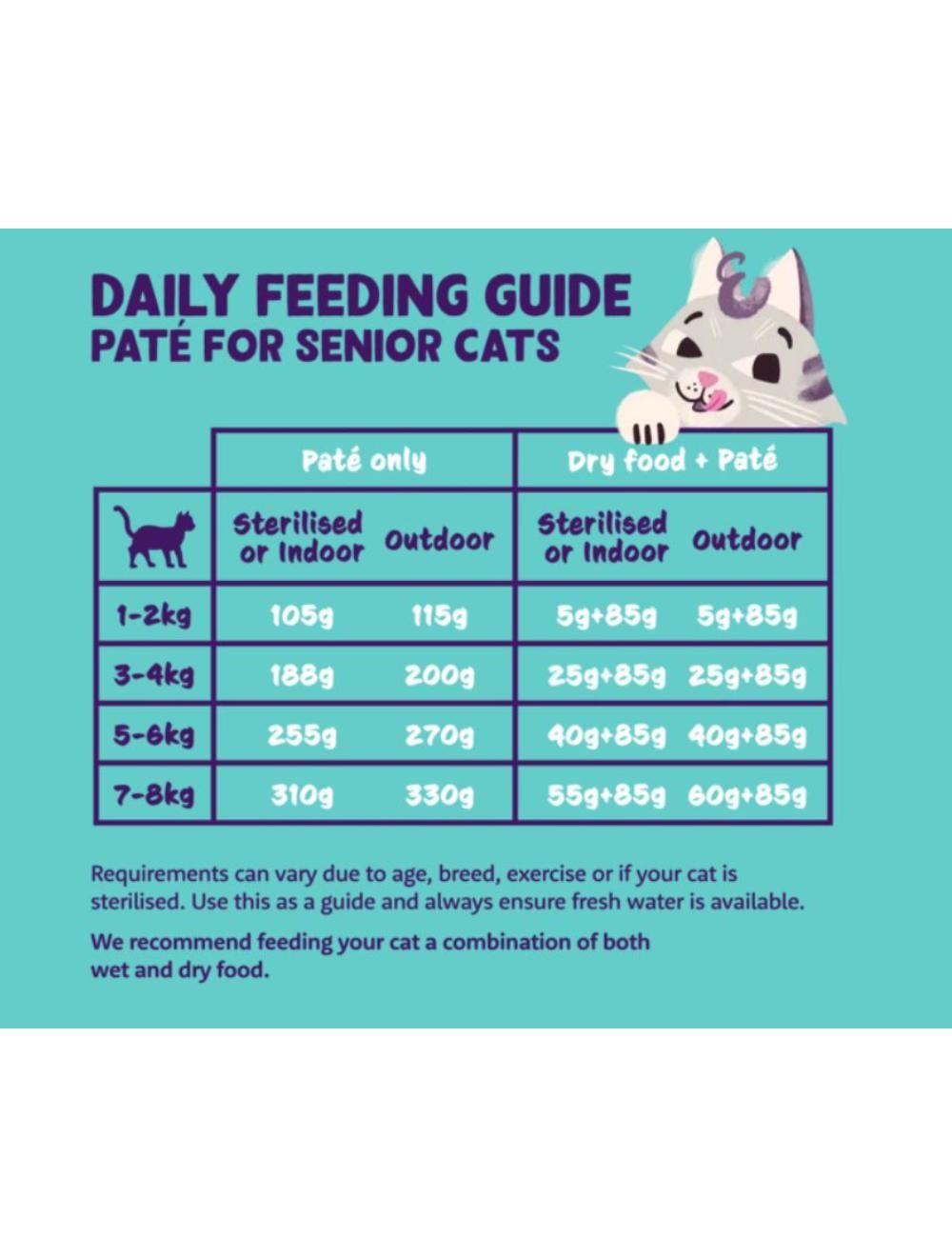 DAILY FEEDING GUIDE
PATÉ FOR SENIOR CATS

| | Paté only | | Dry food + Paté | |
|---|---|---|---|---|
| | Sterilised or Indoor | Outdoor | Sterilised or Indoor | Outdoor |
| 1-2kg | 105g | 115g | 5g+85g | 5g+85g |
| 3-4kg | 188g | 200g | 25g+85g | 25g+85g |
| 5-6kg | 255g | 270g | 40g+85g | 40g+85g |
| 7-8kg | 310g | 330g | 55g+85g | 60g+85g |

Requirements can vary due to age, breed, exercise or if your cat is sterilised. Use this as a guide and always ensure fresh water is available.

We recommend feeding your cat a combination of both wet and dry food.